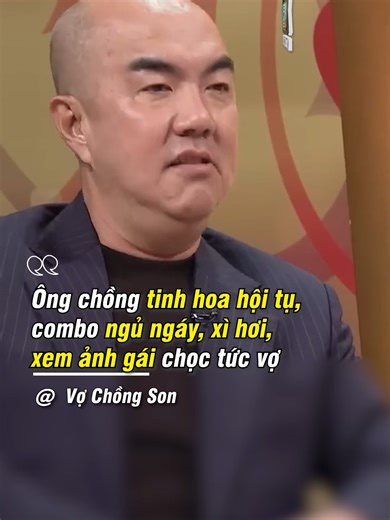 Ông chồng tinh hoa hội tụ, combo ngủ ngáy, xì hơi, xem ảnh gái chọc tức vợ

@ Vợ Chồng Son